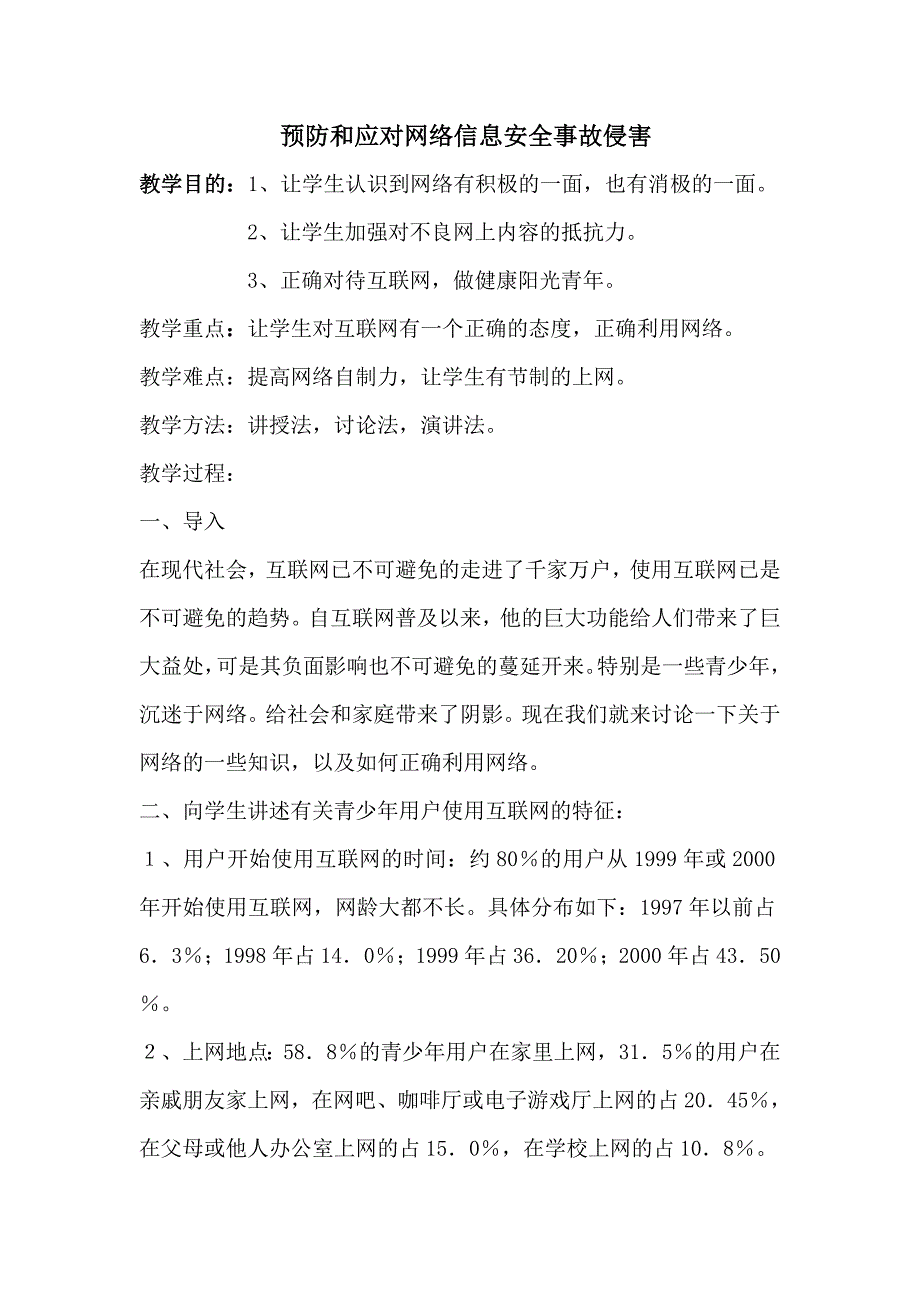 预防和应对网络信息安全事故侵害

教学目的：1、让学生认识到网络有积极的一面，也有消极的一面。

2、让学生加强对不良网上内容的抵抗力。

3、正确对待互联网，做健康阳光青年。

教学重点：让学生对互联网有一个正确的态度，正确利用网络。

教学难点：提高网络自制力，让学生有节制的上网。

教学方法：讲授法，讨论法，演讲法。

教学过程：

一、导入

在现代社会，互联网已不可避免的走进了千家万户，使用互联网已是不可避免的趋势。自互联网普及以来，他的巨大功能给人们带来了巨大益处，可是其负面影响也不可避免的蔓延开来。特别是一些青少年，沉迷于网络。给社会和家庭带来了阴影。现在我们就来讨论一下关于网络的一些知识，以及如何正确利用网络。

二、向学生讲述有关青少年用户使用互联网的特征：

１、用户开始使用互联网的时间：约 80％的用户从 1999 年或 2000 年开始使用互联网，网龄大都不长。具体分布如下：1997 年以前占 6．3％；1998 年占 14．0％；1999 年占 36．20％；2000 年占 43．50％。

２、上网地点：58．8％的青少年用户在家里上网，31．5％的用户在亲戚朋友家上网，在网吧、咖啡厅或电子游戏厅上网的占 20．45％，在父母或他人办公室上网的占 15．0％，在学校上网的占 10．8％。